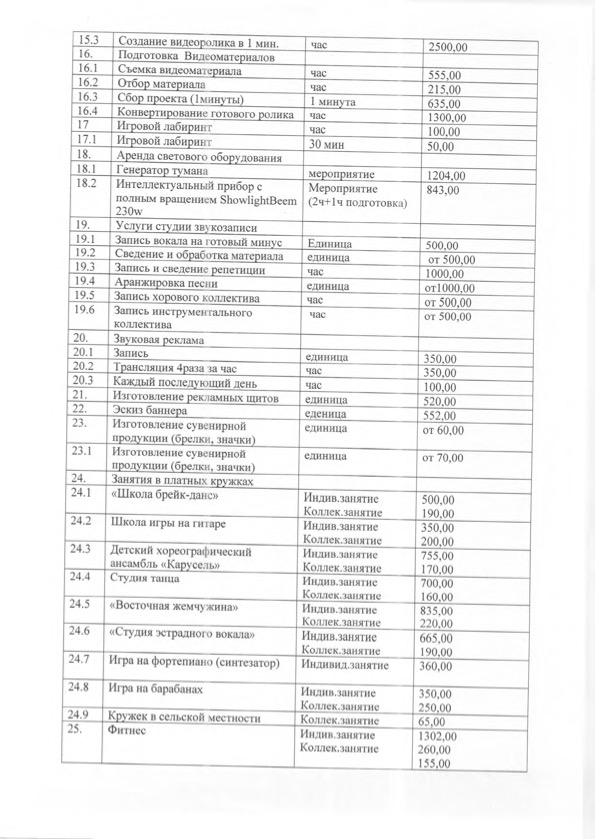 | | | | |
|---|---|---|---|
| 15.3 | Создание видеоролика в 1 мин. | час | 2500,00 |
| 16. | Подготовка Видеоматериалов | | |
| 16.1 | Съемка видеоматериала | час | 555,00 |
| 16.2 | Отбор материала | час | 215,00 |
| 16.3 | Сбор проекта (1минуты) | 1 минута | 635,00 |
| 16.4 | Конвертирование готового ролика | час | 1300,00 |
| 17 | Игровой лабиринт | час | 100,00 |
| 17.1 | Игровой лабиринт | 30 мин | 50,00 |
| 18. | Аренда светового оборудования | | |
| 18.1 | Генератор тумана | мероприятие | 1204,00 |
| 18.2 | Интеллектуальный прибор с полным вращением ShowlightBeem 230w | Мероприятие (2ч+1ч подготовка) | 843,00 |
| 19. | Услуги студии звукозаписи | | |
| 19.1 | Запись вокала на готовый минус | Единица | 500,00 |
| 19.2 | Сведение и обработка материала | единица | от 500,00 |
| 19.3 | Запись и сведение репетиции | час | 1000,00 |
| 19.4 | Аранжировка песни | единица | от1000,00 |
| 19.5 | Запись хорового коллектива | час | от 500,00 |
| 19.6 | Запись инструментального коллектива | час | от 500,00 |
| 20. | Звуковая реклама | | |
| 20.1 | Запись | единица | 350,00 |
| 20.2 | Трансляция 4раза за час | час | 350,00 |
| 20.3 | Каждый последующий день | час | 100,00 |
| 21. | Изготовление рекламных щитов | единица | 520,00 |
| 22. | Эскиз баннера | еденица | 552,00 |
| 23. | Изготовление сувенирной продукции (брелки, значки) | единица | от 60,00 |
| 23.1 | Изготовление сувенирной продукции (брелки, значки) | единица | от 70,00 |
| 24. | Занятия в платных кружках | | |
| 24.1 | «Школа брейк-данс» | Индив.занятие Коллек.занятие | 500,00 190,00 |
| 24.2 | Школа игры на гитаре | Индив.занятие Коллек.занятие | 350,00 200,00 |
| 24.3 | Детский хореографический ансамбль «Карусель» | Индив.занятие Коллек.занятие | 755,00 170,00 |
| 24.4 | Студия танца | Индив.занятие Коллек.занятие | 700,00 160,00 |
| 24.5 | «Восточная жемчужина» | Индив.занятие Коллек.занятие | 835,00 220,00 |
| 24.6 | «Студия эстрадного вокала» | Индив.занятие Коллек.занятие | 665,00 190,00 |
| 24.7 | Игра на фортепиано (синтезатор) | Индивид.занятие | 360,00 |
| 24.8 | Игра на барабанах | Индив.занятие Коллек.занятие | 350,00 250,00 |
| 24.9 | Кружек в сельской местности | Коллек.занятие | 65,00 |
| 25. | Фитнес | Индив.занятие Коллек.занятие | 1302,00 260,00 155,00 |